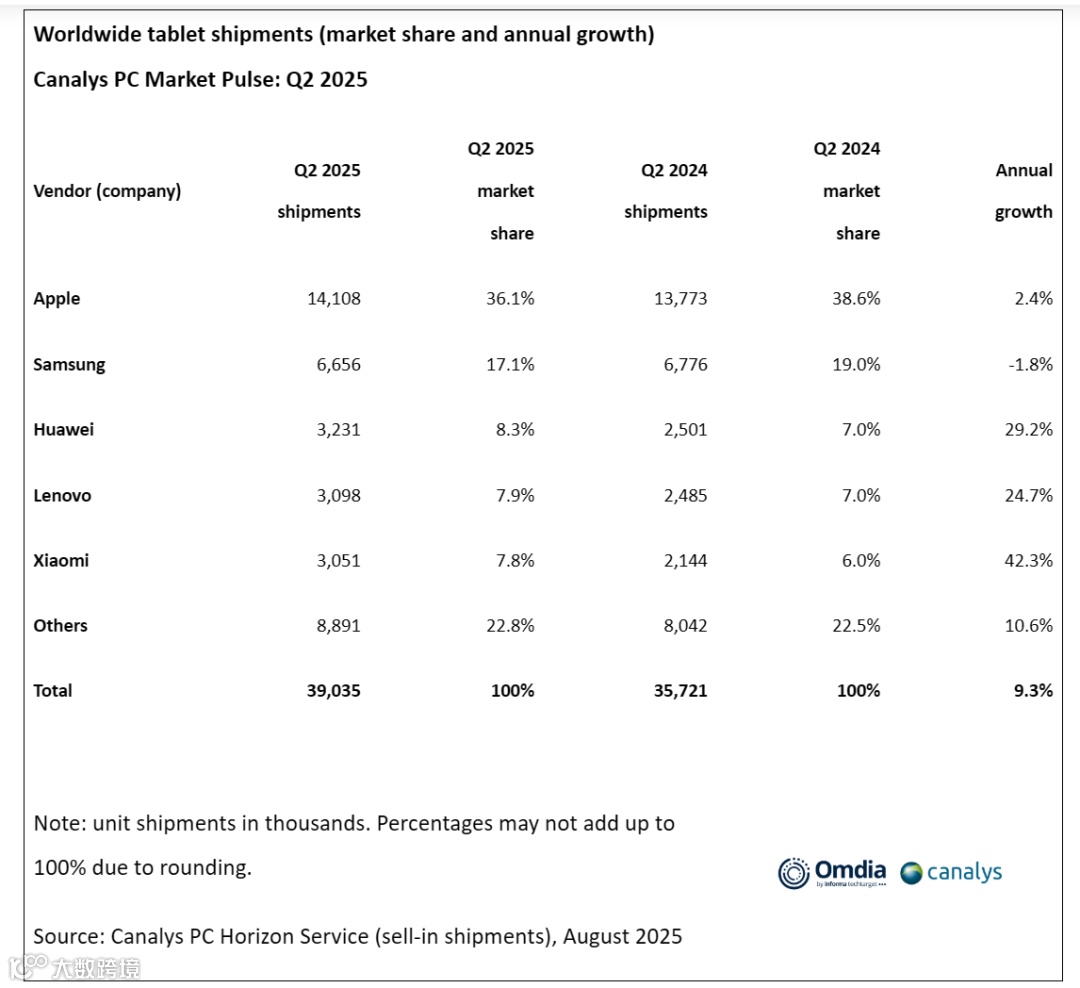 Worldwide tablet shipments (market share and annual growth)

Canalys PC Market Pulse: Q2 2025

| Vendor (company) | Q2 2025 shipments | Q2 2025 market share | Q2 2024 shipments | Q2 2024 market share | Annual growth |
|---|---|---|---|---|---|
| Apple | 14,108 | 36.1% | 13,773 | 38.6% | 2.4% |
| Samsung | 6,656 | 17.1% | 6,776 | 19.0% | -1.8% |
| Huawei | 3,231 | 8.3% | 2,501 | 7.0% | 29.2% |
| Lenovo | 3,098 | 7.9% | 2,485 | 7.0% | 24.7% |
| Xiaomi | 3,051 | 7.8% | 2,144 | 6.0% | 42.3% |
| Others | 8,891 | 22.8% | 8,042 | 22.5% | 10.6% |
| Total | 39,035 | 100% | 35,721 | 100% | 9.3% |

Note: unit shipments in thousands. Percentages may not add up to 100% due to rounding.

Omdia by informa techtarget canalys

Source: Canalys PC Horizon Service (sell-in shipments), August 2025

大数跨境